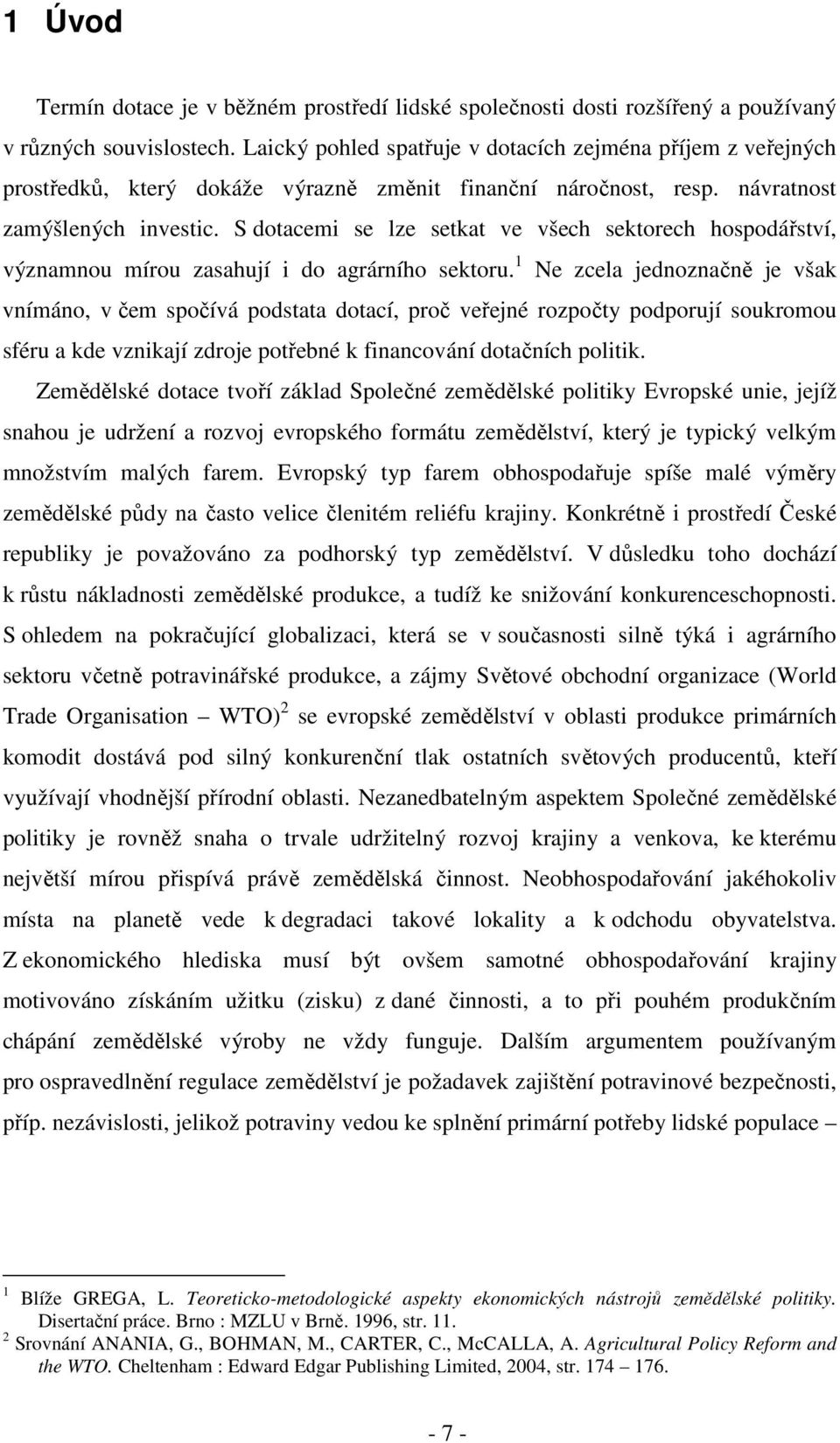 1 Úvod

Termín dotace je v běžném prostředí lidské společnosti dosti rozšířený a používaný v různých souvislostech. Laický pohled spatřuje v dotacích zejména příjem z veřejných prostředků, který dokáže výrazně změnit finanční náročnost, resp. návratnost zamýšlených investic. S dotacemi se lze setkat ve všech sektorech hospodářství, významnou mírou zasahují i do agrárního sektoru.$^1$ Ne zcela jednoznačně je však vnímáno, v čem spočívá podstata dotací, proč veřejné rozpočty podporují soukromou sféru a kde vznikají zdroje potřebné k financování dotačních politik.

Zemědělské dotace tvoří základ Společné zemědělské politiky Evropské unie, jejíž snahou je udržení a rozvoj evropského formátu zemědělství, který je typický velkým množstvím malých farem. Evropský typ farem obhospodařuje spíše malé výměry zemědělské půdy na často velice členitém reliéfu krajiny. Konkrétně i prostředí České republiky je považováno za podhorský typ zemědělství. V důsledku toho dochází k růstu nákladnosti zemědělské produkce, a tudíž ke snižování konkurenceschopnosti. S ohledem na pokračující globalizaci, která se v současnosti silně týká i agrárního sektoru včetně potravinářské produkce, a zájmy Světové obchodní organizace (World Trade Organisation – WTO)$^2$ se evropské zemědělství v oblasti produkce primárních komodit dostává pod silný konkurenční tlak ostatních světových producentů, kteří využívají vhodnější přírodní oblasti. Nezanedbatelným aspektem Společné zemědělské politiky je rovněž snaha o trvale udržitelný rozvoj krajiny a venkova, ke kterému největší mírou přispívá právě zemědělská činnost. Neobhospodařování jakéhokoliv místa na planetě vede k degradaci takové lokality a k odchodu obyvatelstva. Z ekonomického hlediska musí být ovšem samotné obhospodařování krajiny motivováno získáním užitku (zisku) z dané činnosti, a to při pouhém produkčním chápání zemědělské výroby ne vždy funguje. Dalším argumentem používaným pro ospravedlnění regulace zemědělství je požadavek zajištění potravinové bezpečnosti, příp. nezávislosti, jelikož potraviny vedou ke splnění primární potřeby lidské populace –

$^1$ Blíže GREGA, L. Teoreticko-metodologické aspekty ekonomických nástrojů zemědělské politiky. Disertační práce. Brno : MZLU v Brně. 1996, str. 11.
$^2$ Srovnání ANANIA, G., BOHMAN, M., CARTER, C., McCALLA, A. Agricultural Policy Reform and the WTO. Cheltenham : Edward Edgar Publishing Limited, 2004, str. 174 – 176.

- 7 -